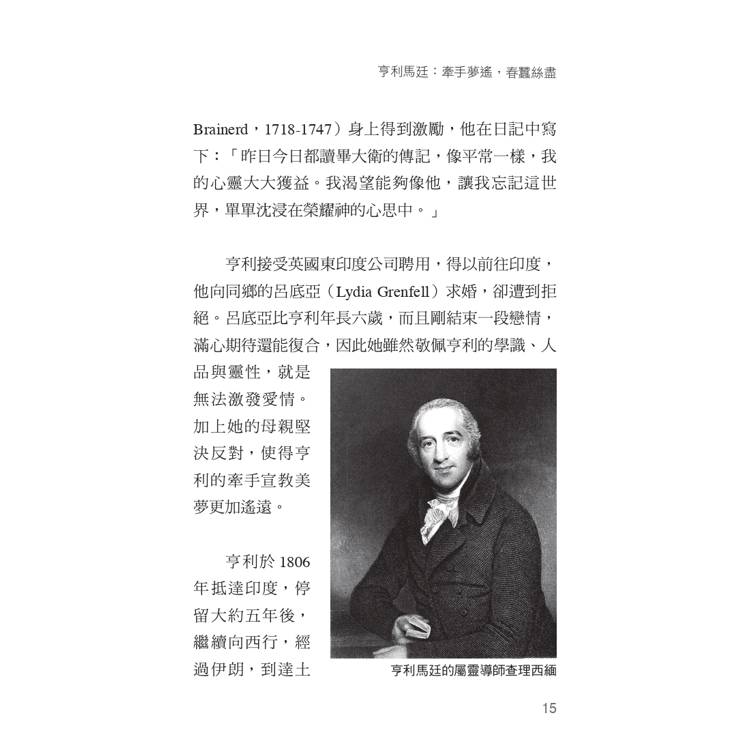 亨利馬廷：牽手夢遙，春蠶絲盡

Brainerd，1718-1747）身上得到激勵，他在日記中寫下：「昨日今日都讀畢大衛的傳記，像平常一樣，我的心靈大大獲益。我渴望能夠像他，讓我忘記這世界，單單沈浸在榮耀神的心思中。」

亨利接受英國東印度公司聘用，得以前往印度，他向同鄉的呂底亞（Lydia Grenfell）求婚，卻遭到拒絕。呂底亞比亨利年長六歲，而且剛結束一段戀情，滿心期待還能復合，因此她雖然敬佩亨利的學識、人品與靈性，就是無法激發愛情。加上她的母親堅決反對，使得亨利的牽手宣教美夢更加遙遠。

亨利於 1806 年抵達印度，停留大約五年後，繼續向西行，經過伊朗，到達土

亨利馬廷的屬靈導師查理西緬

15